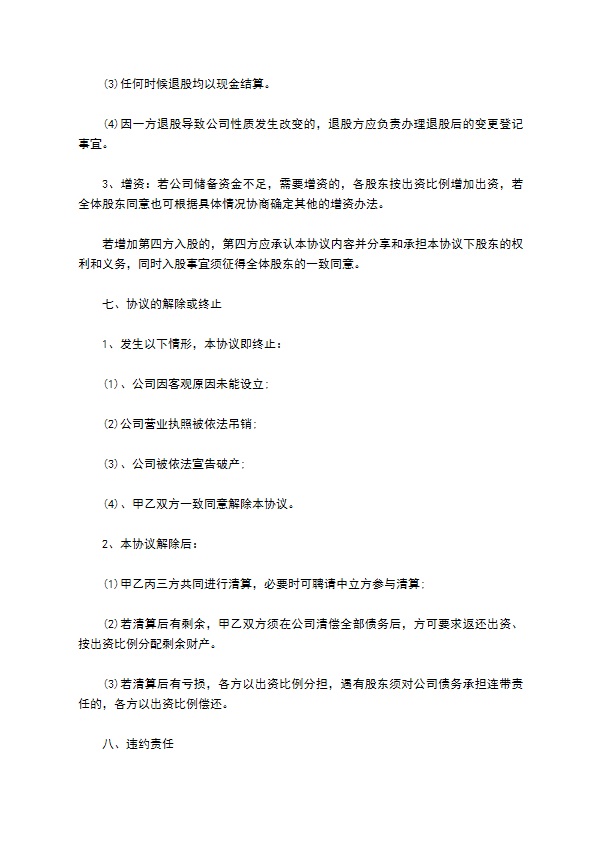 ⑶任何时候退股均以现金结算。

⑷因一方退股导致公司性质发生改变的，退股方应负责办理退股后的变更登记事宜。

3、增资：若公司储备资金不足，需要增资的，各股东按出资比例增加出资，若全体股东同意也可根据具体情况协商确定其他的增资办法。

若增加第四方入股的，第四方应承认本协议内容并分享和承担本协议下股东的权利和义务，同时入股事宜须征得全体股东的一致同意。

七、协议的解除或终止

1、发生以下情形，本协议即终止：

⑴、公司因客观原因未能设立；

⑵公司营业执照被依法吊销；

⑶、公司被依法宣告破产；

⑷、甲乙双方一致同意解除本协议。

2、本协议解除后：

⑴甲乙丙三方共同进行清算，必要时可聘请中立方参与清算；

⑵若清算后有剩余，甲乙双方须在公司清偿全部债务后，方可要求返还出资、按出资比例分配剩余财产。

⑶若清算后有亏损，各方以出资比例分担，遇有股东须对公司债务承担连带责任的，各方以出资比例偿还。

八、违约责任